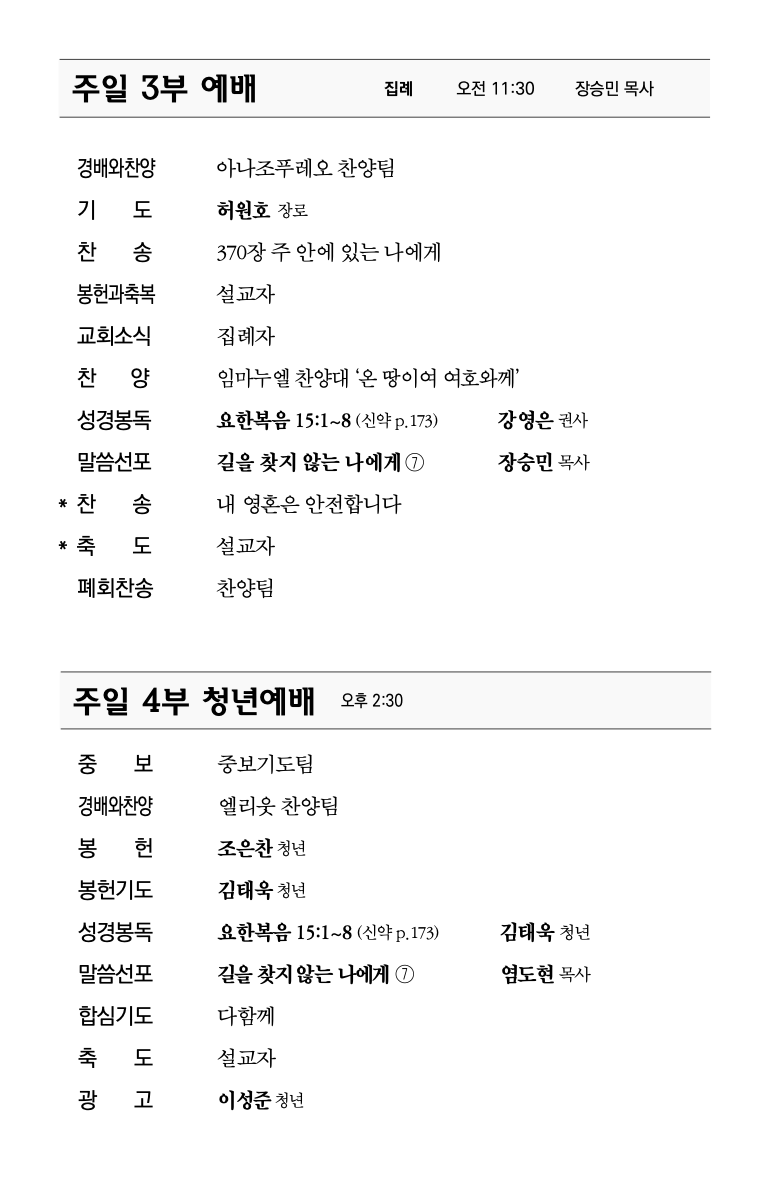 주일 3부 예배 집례 오전 11:30 장승민 목사

경배와찬양 아나조푸레오 찬양팀
기 도 허원호 장로
찬 송 370장 주 안에 있는 나에게
봉헌과축복 설교자
교회소식 집례자
찬 양 임마누엘 찬양대 '온 땅이여 여호와께'
성경봉독 요한복음 15:1~8 (신약 p.173) 강영은 권사
말씀선포 길을 찾지 않는 나에게 ⑦ 장승민 목사
* 찬 송 내 영혼은 안전합니다
* 축 도 설교자
폐회찬송 찬양팀

주일 4부 청년예배 오후 2:30

중 보 중보기도팀
경배와찬양 엘리웃 찬양팀
봉 헌 조은찬 청년
봉헌기도 김태욱 청년
성경봉독 요한복음 15:1~8 (신약 p.173) 김태욱 청년
말씀선포 길을 찾지 않는 나에게 ⑦ 염도현 목사
합심기도 다함께
축 도 설교자
광 고 이성준 청년